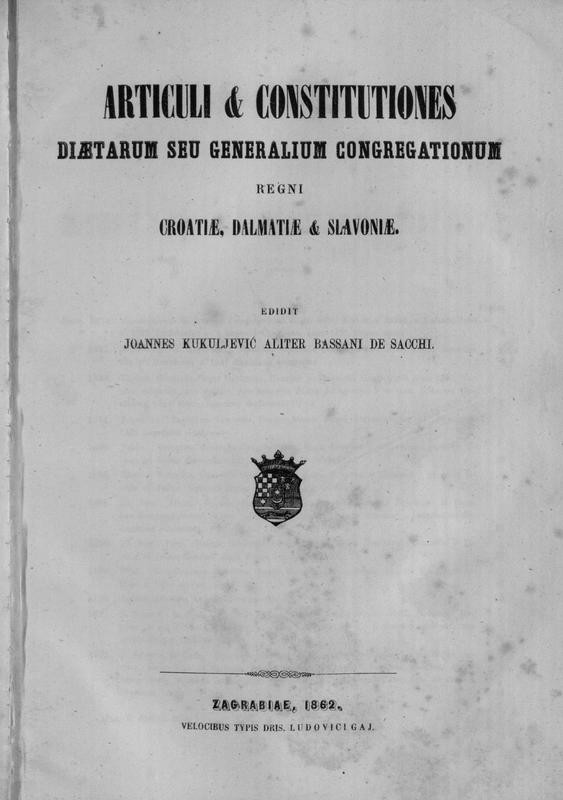 ARTICULI & CONSTITUTIONES
DIÆTARUM SEU GENERALIUM CONGREGATIONUM
REGNI
CROATIÆ, DALMATIÆ & SLAVONIÆ.

EDIDIT
JOANNES KUKULJEVIĆ ALITER BASSANI DE SACCHI.

ZAGRABIAE, 1862.
VELOCIBUS TYPIS DRIS. LUDOVICI GAJ.